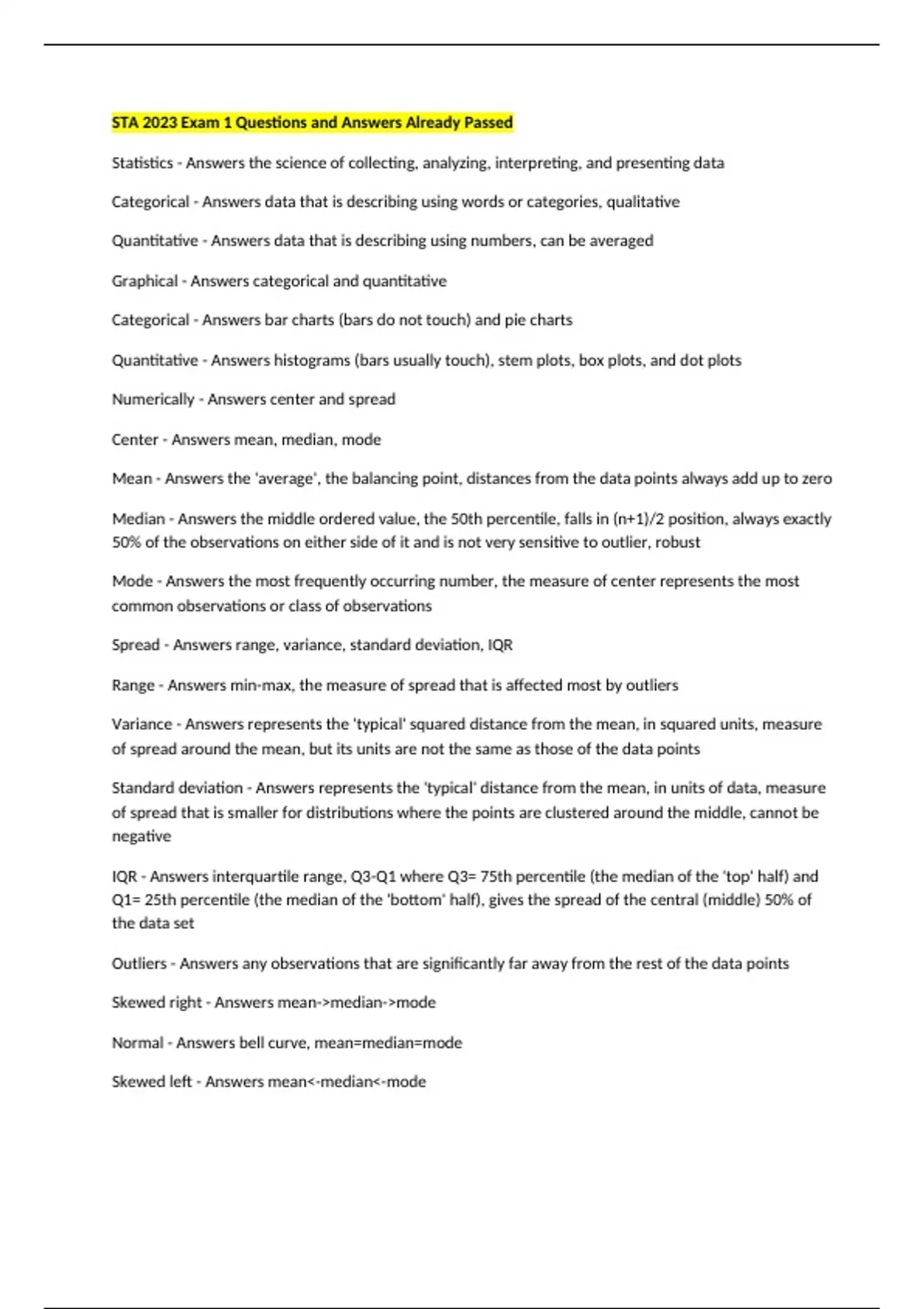 STA 2023 Exam 1 Questions and Answers Already Passed

Statistics - Answers the science of collecting, analyzing, interpreting, and presenting data

Categorical - Answers data that is describing using words or categories, qualitative

Quantitative - Answers data that is describing using numbers, can be averaged

Graphical - Answers categorical and quantitative

Categorical - Answers bar charts (bars do not touch) and pie charts

Quantitative - Answers histograms (bars usually touch), stem plots, box plots, and dot plots

Numerically - Answers center and spread

Center - Answers mean, median, mode

Mean - Answers the 'average', the balancing point, distances from the data points always add up to zero

Median - Answers the middle ordered value, the 50th percentile, falls in (n+1)/2 position, always exactly 50% of the observations on either side of it and is not very sensitive to outlier, robust

Mode - Answers the most frequently occurring number, the measure of center represents the most common observations or class of observations

Spread - Answers range, variance, standard deviation, IQR

Range - Answers min-max, the measure of spread that is affected most by outliers

Variance - Answers represents the 'typical' squared distance from the mean, in squared units, measure of spread around the mean, but its units are not the same as those of the data points

Standard deviation - Answers represents the 'typical' distance from the mean, in units of data, measure of spread that is smaller for distributions where the points are clustered around the middle, cannot be negative

IQR - Answers interquartile range, Q3-Q1 where Q3= 75th percentile (the median of the 'top' half) and Q1= 25th percentile (the median of the 'bottom' half), gives the spread of the central (middle) 50% of the data set

Outliers - Answers any observations that are significantly far away from the rest of the data points

Skewed right - Answers mean->median->mode

Normal - Answers bell curve, mean=median=mode

Skewed left - Answers mean<-median<-mode